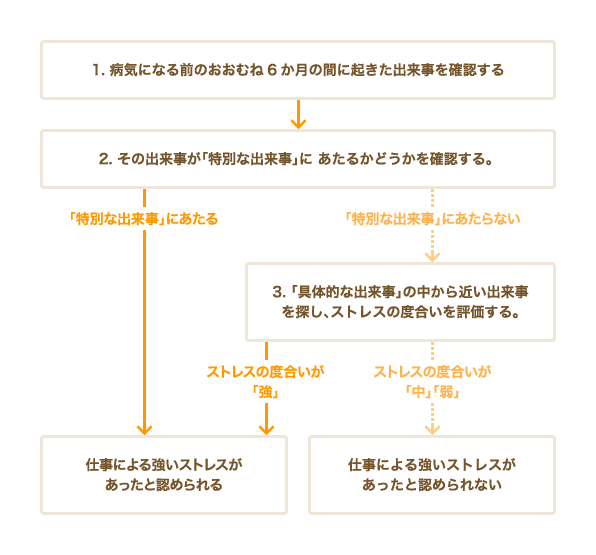 1. 病気になる前のおおむね 6 か月の間に起きた出来事を確認する

2. その出来事が「特別な出来事」に あたるかどうかを確認する。

「特別な出来事」にあたる

「特別な出来事」にあたらない

3. 「具体的な出来事」の中から近い出来事を探し、ストレスの度合いを評価する。

ストレスの度合いが「強」

ストレスの度合いが「中」「弱」

仕事による強いストレスがあったと認められる

仕事による強いストレスがあったと認められない